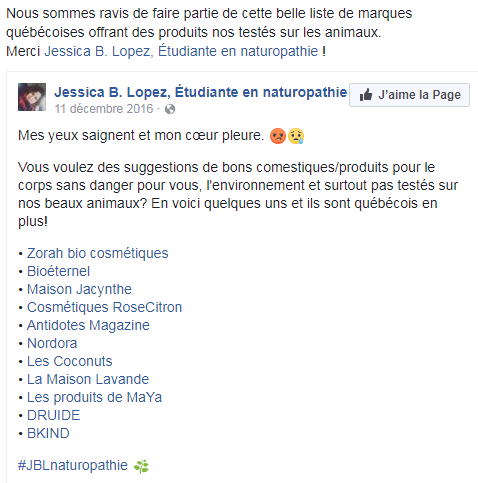 Nous sommes ravis de faire partie de cette belle liste de marques québécoises offrant des produits nos testés sur les animaux.
Merci Jessica B. Lopez, Étudiante en naturopathie !

Jessica B. Lopez, Étudiante en naturopathie
J'aime la Page
11 décembre 2016 ·

Mes yeux saignent et mon cœur pleure. 😡😢

Vous voulez des suggestions de bons comestiques/produits pour le corps sans danger pour vous, l'environnement et surtout pas testés sur nos beaux animaux? En voici quelques uns et ils sont québécois en plus!

• Zorah bio cosmétiques
• Bioéternel
• Maison Jacynthe
• Cosmétiques RoseCitron
• Antidotes Magazine
• Nordora
• Les Coconuts
• La Maison Lavande
• Les produits de MaYa
• DRUIDE
• BKIND

#JBLnaturopathie 🌿